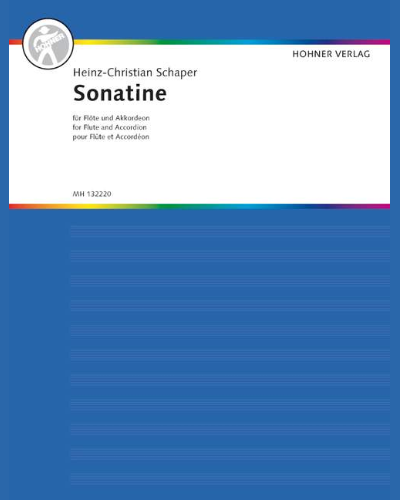 HOHNER

HOHNER VERLAG

Heinz-Christian Schaper

Sonatine

für Flöte und Akkordeon
for Flute and Accordion
pour Flûte et Accordéon

MH 132220